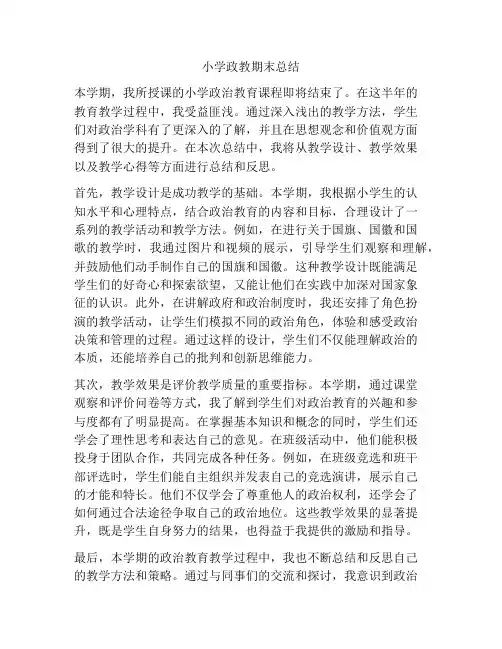 小学政教期末总结

本学期，我所授课的小学政治教育课程即将结束了。在这半年的教育教学过程中，我受益匪浅。通过深入浅出的教学方法，学生们对政治学科有了更深入的了解，并且在思想观念和价值观方面得到了很大的提升。在本次总结中，我将从教学设计、教学效果以及教学心得等方面进行总结和反思。

首先，教学设计是成功教学的基础。本学期，我根据小学生的认知水平和心理特点，结合政治教育的内容和目标，合理设计了一系列的教学活动和教学方法。例如，在进行关于国旗、国徽和国歌的教学时，我通过图片和视频的展示，引导学生们观察和理解，并鼓励他们动手制作自己的国旗和国徽。这种教学设计既能满足学生们的好奇心和探索欲望，又能让他们在实践中加深对国家象征的认识。此外，在讲解政府和政治制度时，我还安排了角色扮演的教学活动，让学生们模拟不同的政治角色，体验和感受政治决策和管理的过程。通过这样的设计，学生们不仅能理解政治的本质，还能培养自己的批判和创新思维能力。

其次，教学效果是评价教学质量的重要指标。本学期，通过课堂观察和评价问卷等方式，我了解到学生们对政治教育的兴趣和参与度都有了明显提高。在掌握基本知识和概念的同时，学生们还学会了理性思考和表达自己的意见。在班级活动中，他们能积极投身于团队合作，共同完成各种任务。例如，在班级竞选和班干部评选时，学生们能自主组织并发表自己的竞选演讲，展示自己的才能和特长。他们不仅学会了尊重他人的政治权利，还学会了如何通过合法途径争取自己的政治地位。这些教学效果的显著提升，既是学生自身努力的结果，也得益于我提供的激励和指导。

最后，本学期的政治教育教学过程中，我也不断总结和反思自己的教学方法和策略。通过与同事们的交流和探讨，我意识到政治